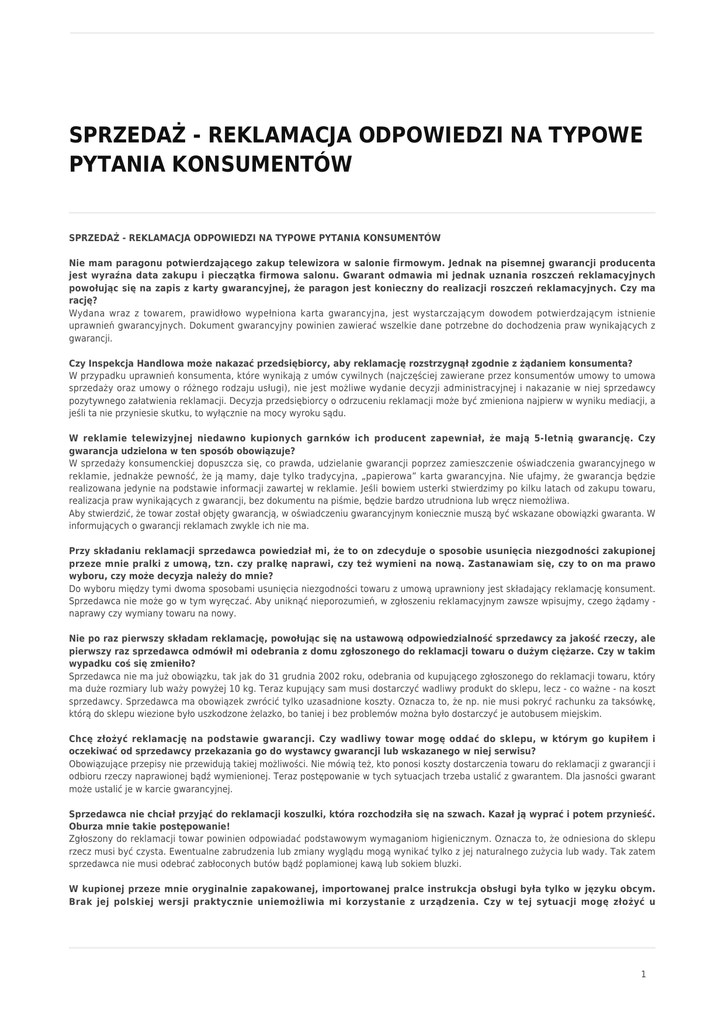 SPRZEDAŻ - REKLAMACJA ODPOWIEDZI NA TYPOWE PYTANIA KONSUMENTÓW

SPRZEDAŻ - REKLAMACJA ODPOWIEDZI NA TYPOWE PYTANIA KONSUMENTÓW

Nie mam paragonu potwierdzającego zakup telewizora w salonie firmowym. Jednak na pisemnej gwarancji producenta jest wyraźna data zakupu i pieczątka firmowa salonu. Gwarant odmawia mi jednak uznania roszczeń reklamacyjnych powołując się na zapis z karty gwarancyjnej, że paragon jest konieczny do realizacji roszczeń reklamacyjnych. Czy ma rację?
Wydana wraz z towarem, prawidłowo wypełniona karta gwarancyjna, jest wystarczającym dowodem potwierdzającym istnienie uprawnień gwarancyjnych. Dokument gwarancyjny powinien zawierać wszelkie dane potrzebne do dochodzenia praw wynikających z gwarancji.

Czy Inspekcja Handlowa może nakazać przedsiębiorcy, aby reklamację rozstrzygnął zgodnie z żądaniem konsumenta?
W przypadku uprawnień konsumenta, które wynikają z umów cywilnych (najczęściej zawierane przez konsumentów umowy to umowa sprzedaży oraz umowy o różnego rodzaju usługi), nie jest możliwe wydanie decyzji administracyjnej i nakazanie w niej sprzedawcy pozytywnego załatwienia reklamacji. Decyzja przedsiębiorcy o odrzuceniu reklamacji może być zmieniona najpierw w wyniku mediacji, a jeśli ta nie przyniesie skutku, to wyłącznie na mocy wyroku sądu.

W reklamie telewizyjnej niedawno kupionych garnków ich producent zapewniał, że mają 5-letnią gwarancję. Czy gwarancja udzielona w ten sposób obowiązuje?
W sprzedaży konsumenckiej dopuszcza się, co prawda, udzielanie gwarancji poprzez zamieszczenie oświadczenia gwarancyjnego w reklamie, jednakże pewność, że ją mamy, daje tylko tradycyjna, „papierowa" karta gwarancyjna. Nie ufajmy, że gwarancja będzie realizowana jedynie na podstawie informacji zawartej w reklamie. Jeśli bowiem usterki stwierdzimy po kilku latach od zakupu towaru, realizacja praw wynikających z gwarancji, bez dokumentu na piśmie, będzie bardzo utrudniona lub wręcz niemożliwa.
Aby stwierdzić, że towar został objęty gwarancją, w oświadczeniu gwarancyjnym koniecznie muszą być wskazane obowiązki gwaranta. W informujących o gwarancji reklamach zwykle ich nie ma.

Przy składaniu reklamacji sprzedawca powiedział mi, że to on zdecyduje o sposobie usunięcia niezgodności zakupionej przeze mnie pralki z umową, tzn. czy pralkę naprawi, czy też wymieni na nową. Zastanawiam się, czy to on ma prawo wyboru, czy może decyzja należy do mnie?
Do wyboru między tymi dwoma sposobami usunięcia niezgodności towaru z umową uprawniony jest składający reklamację konsument. Sprzedawca nie może go w tym wyręczać. Aby uniknąć nieporozumień, w zgłoszeniu reklamacyjnym zawsze wpisujmy, czego żądamy - naprawy czy wymiany towaru na nowy.

Nie po raz pierwszy składam reklamację, powołując się na ustawową odpowiedzialność sprzedawcy za jakość rzeczy, ale pierwszy raz sprzedawca odmówił mi odebrania z domu zgłoszonego do reklamacji towaru o dużym ciężarze. Czy w takim wypadku coś się zmieniło?
Sprzedawca nie ma już obowiązku, tak jak do 31 grudnia 2002 roku, odebrania od kupującego zgłoszonego do reklamacji towaru, który ma duże rozmiary lub waży powyżej 10 kg. Teraz kupujący sam musi dostarczyć wadliwy produkt do sklepu, lecz - co ważne - na koszt sprzedawcy. Sprzedawca ma obowiązek zwrócić tylko uzasadnione koszty. Oznacza to, że np. nie musi pokryć rachunku za taksówkę, którą do sklepu wiezione było uszkodzone żelazko, bo taniej i bez problemów można było dostarczyć je autobusem miejskim.

Chcę złożyć reklamację na podstawie gwarancji. Czy wadliwy towar mogę oddać do sklepu, w którym go kupiłem i oczekiwać od sprzedawcy przekazania go do wystawcy gwarancji lub wskazanego w niej serwisu?
Obowiązujące przepisy nie przewidują takiej możliwości. Nie mówią też, kto ponosi koszty dostarczenia towaru do reklamacji z gwarancji i odbioru rzeczy naprawionej bądź wymienionej. Teraz postępowanie w tych sytuacjach trzeba ustalić z gwarantem. Dla jasności gwarant może ustalić je w karcie gwarancyjnej.

Sprzedawca nie chciał przyjąć do reklamacji koszulki, która rozchodziła się na szwach. Kazał ją wyprać i potem przynieść. Oburza mnie takie postępowanie!
Zgłoszony do reklamacji towar powinien odpowiadać podstawowym wymaganiom higienicznym. Oznacza to, że odniesiona do sklepu rzecz musi być czysta. Ewentualne zabrudzenia lub zmiany wyglądu mogą wynikać tylko z jej naturalnego zużycia lub wady. Tak zatem sprzedawca nie musi odebrać zabłoconych butów bądź poplamionej kawą lub sokiem bluzki.

W kupionej przeze mnie oryginalnie zapakowanej, importowanej pralce instrukcja obsługi była tylko w języku obcym. Brak jej polskiej wersji praktycznie uniemożliwia mi korzystanie z urządzenia. Czy w tej sytuacji mogę złożyć u

1